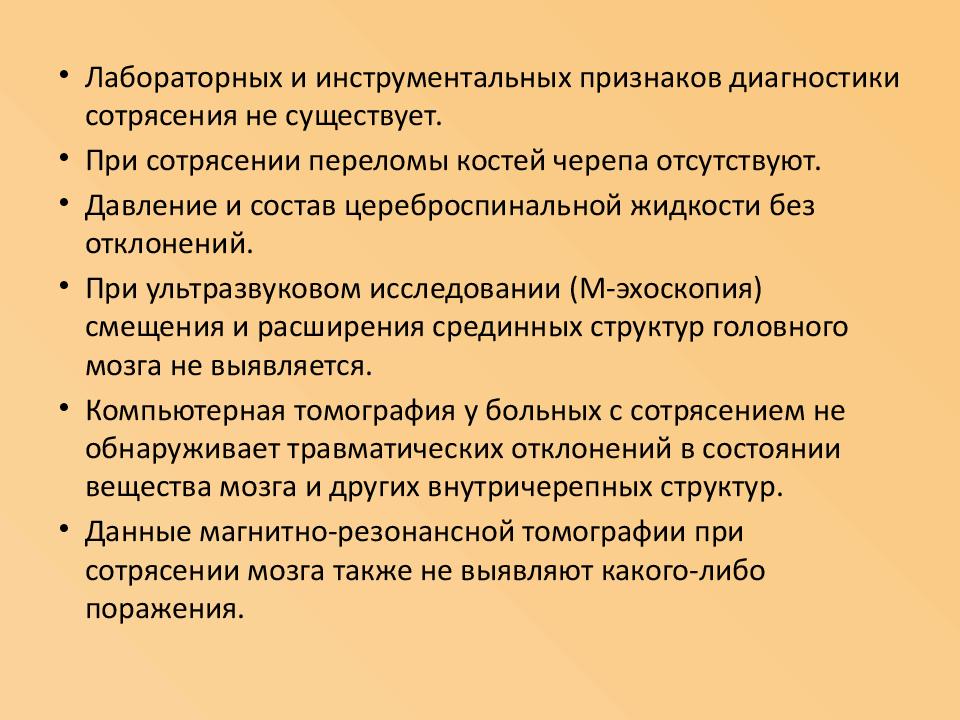 • Лабораторных и инструментальных признаков диагностики сотрясения не существует.

• При сотрясении переломы костей черепа отсутствуют.

• Давление и состав цереброспинальной жидкости без отклонений.

• При ультразвуковом исследовании (М-эхоскопия) смещения и расширения срединных структур головного мозга не выявляется.

• Компьютерная томография у больных с сотрясением не обнаруживает травматических отклонений в состоянии вещества мозга и других внутричерепных структур.

• Данные магнитно-резонансной томографии при сотрясении мозга также не выявляют какого-либо поражения.